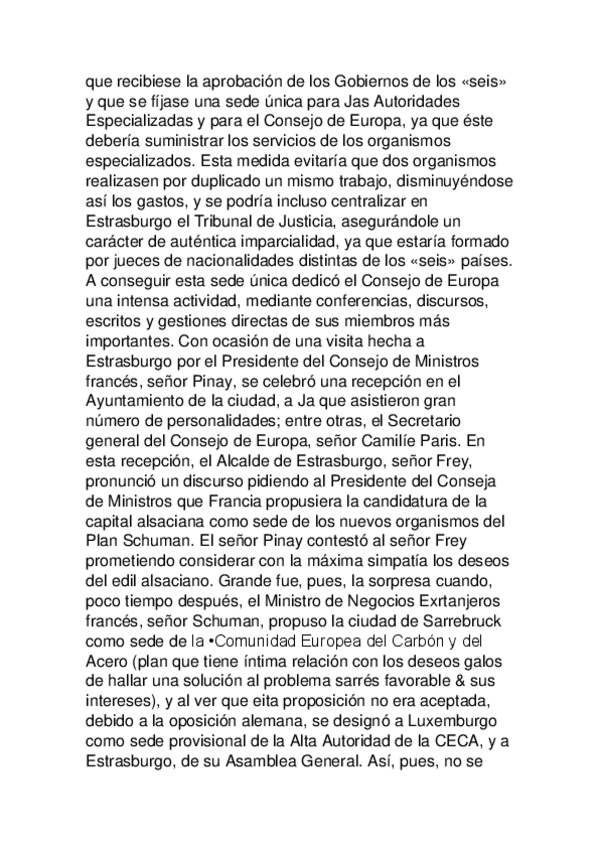 que recibiese la aprobación de los Gobiernos de los «seis» y que se fíjase una sede única para Jas Autoridades Especializadas y para el Consejo de Europa, ya que éste debería suministrar los servicios de los organismos especializados. Esta medida evitaría que dos organismos realizasen por duplicado un mismo trabajo, disminuyéndose así los gastos, y se podría incluso centralizar en Estrasburgo el Tribunal de Justicia, asegurándole un carácter de auténtica imparcialidad, ya que estaría formado por jueces de nacionalidades distintas de los «seis» países. A conseguir esta sede única dedicó el Consejo de Europa una intensa actividad, mediante conferencias, discursos, escritos y gestiones directas de sus miembros más importantes. Con ocasión de una visita hecha a Estrasburgo por el Presidente del Consejo de Ministros francés, señor Pinay, se celebró una recepción en el Ayuntamiento de la ciudad, a Ja que asistieron gran número de personalidades; entre otras, el Secretario general del Consejo de Europa, señor Camilíe Paris. En esta recepción, el Alcalde de Estrasburgo, señor Frey, pronunció un discurso pidiendo al Presidente del Conseja de Ministros que Francia propusiera la candidatura de la capital alsaciana como sede de los nuevos organismos del Plan Schuman. El señor Pinay contestó al señor Frey prometiendo considerar con la máxima simpatía los deseos del edil alsaciano. Grande fue, pues, la sorpresa cuando, poco tiempo después, el Ministro de Negocios Exrtanjeros francés, señor Schuman, propuso la ciudad de Sarrebruck como sede de la •Comunidad Europea del Carbón y del Acero (plan que tiene íntima relación con los deseos galos de hallar una solución al problema sarrés favorable & sus intereses), y al ver que eita proposición no era aceptada, debido a la oposición alemana, se designó a Luxemburgo como sede provisional de la Alta Autoridad de la CECA, y a Estrasburgo, de su Asamblea General. Así, pues, no se